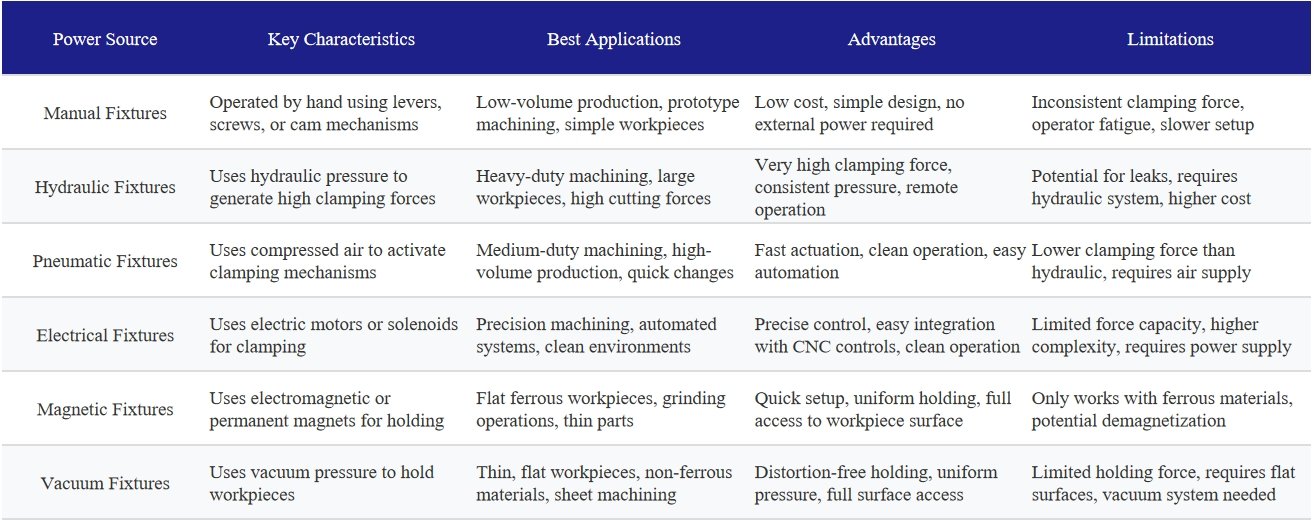 | Power Source | Key Characteristics | Best Applications | Advantages | Limitations |
|---|---|---|---|---|
| Manual Fixtures | Operated by hand using levers, screws, or cam mechanisms | Low-volume production, prototype machining, simple workpieces | Low cost, simple design, no external power required | Inconsistent clamping force, operator fatigue, slower setup |
| Hydraulic Fixtures | Uses hydraulic pressure to generate high clamping forces | Heavy-duty machining, large workpieces, high cutting forces | Very high clamping force, consistent pressure, remote operation | Potential for leaks, requires hydraulic system, higher cost |
| Pneumatic Fixtures | Uses compressed air to activate clamping mechanisms | Medium-duty machining, high-volume production, quick changes | Fast actuation, clean operation, easy automation | Lower clamping force than hydraulic, requires air supply |
| Electrical Fixtures | Uses electric motors or solenoids for clamping | Precision machining, automated systems, clean environments | Precise control, easy integration with CNC controls, clean operation | Limited force capacity, higher complexity, requires power supply |
| Magnetic Fixtures | Uses electromagnetic or permanent magnets for holding | Flat ferrous workpieces, grinding operations, thin parts | Quick setup, uniform holding, full access to workpiece surface | Only works with ferrous materials, potential demagnetization |
| Vacuum Fixtures | Uses vacuum pressure to hold workpieces | Thin, flat workpieces, non-ferrous materials, sheet machining | Distortion-free holding, uniform pressure, full surface access | Limited holding force, requires flat surfaces, vacuum system needed |